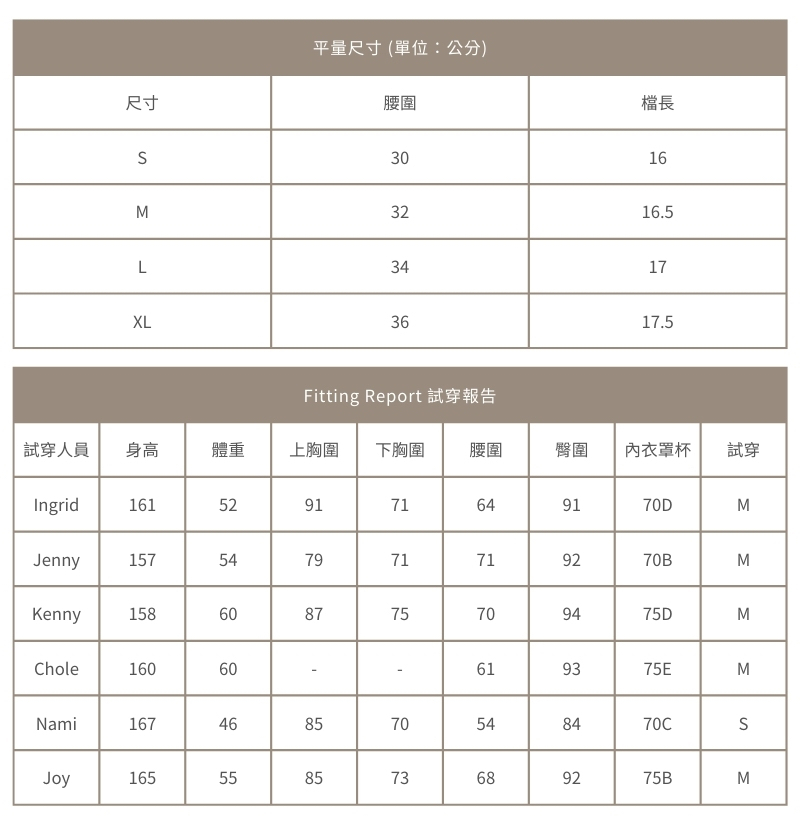 平量尺寸 (單位：公分)

| 尺寸 | 腰圍 | 檔長 |
|---|---|---|
| S | 30 | 16 |
| M | 32 | 16.5 |
| L | 34 | 17 |
| XL | 36 | 17.5 |

Fitting Report 試穿報告

| 試穿人員 | 身高 | 體重 | 上胸圍 | 下胸圍 | 腰圍 | 臀圍 | 內衣罩杯 | 試穿 |
|---|---|---|---|---|---|---|---|---|
| Ingrid | 161 | 52 | 91 | 71 | 64 | 91 | 70D | M |
| Jenny | 157 | 54 | 79 | 71 | 71 | 92 | 70B | M |
| Kenny | 158 | 60 | 87 | 75 | 70 | 94 | 75D | M |
| Chole | 160 | 60 | - | - | 61 | 93 | 75E | M |
| Nami | 167 | 46 | 85 | 70 | 54 | 84 | 70C | S |
| Joy | 165 | 55 | 85 | 73 | 68 | 92 | 75B | M |